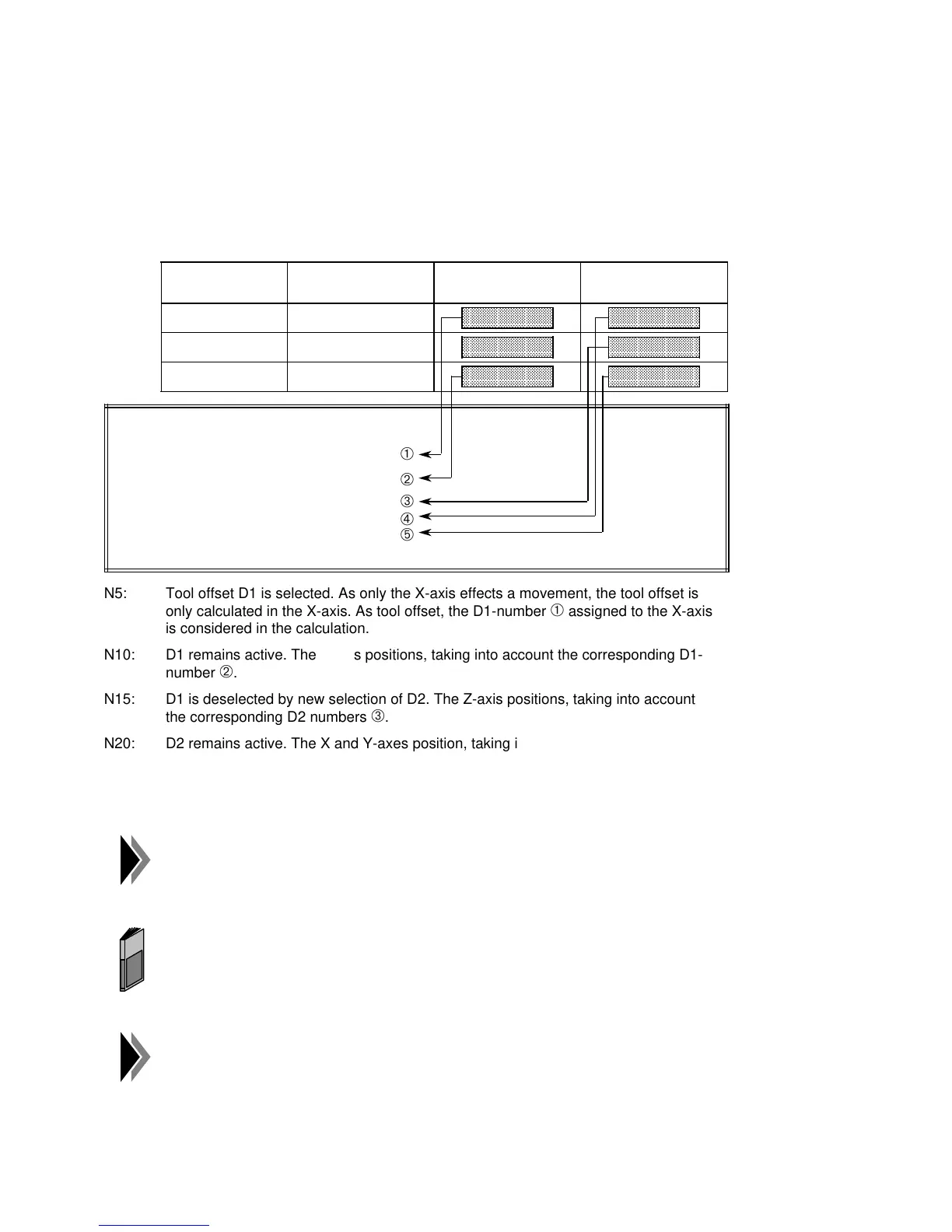 ①
②
③
④
⑤

N5: Tool offset D1 is selected. As only the X-axis effects a movement, the tool offset is only calculated in the X-axis. As tool offset, the D1-number ① assigned to the X-axis is considered in the calculation.

N10: D1 remains active. The s positions, taking into account the corresponding D1-number ②.

N15: D1 is deselected by new selection of D2. The Z-axis positions, taking into account the corresponding D2 numbers ③.

N20: D2 remains active. The X and Y-axes position, taking i